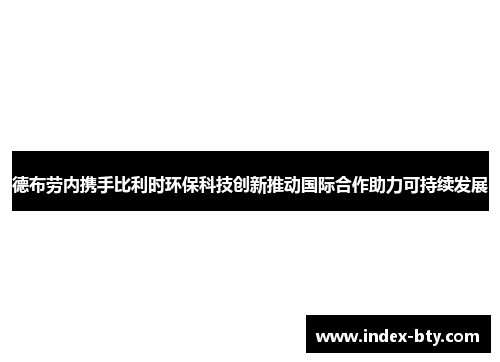 德布劳内携手比利时环保科技创新推动国际合作助力可持续发展

www.index-bty.com